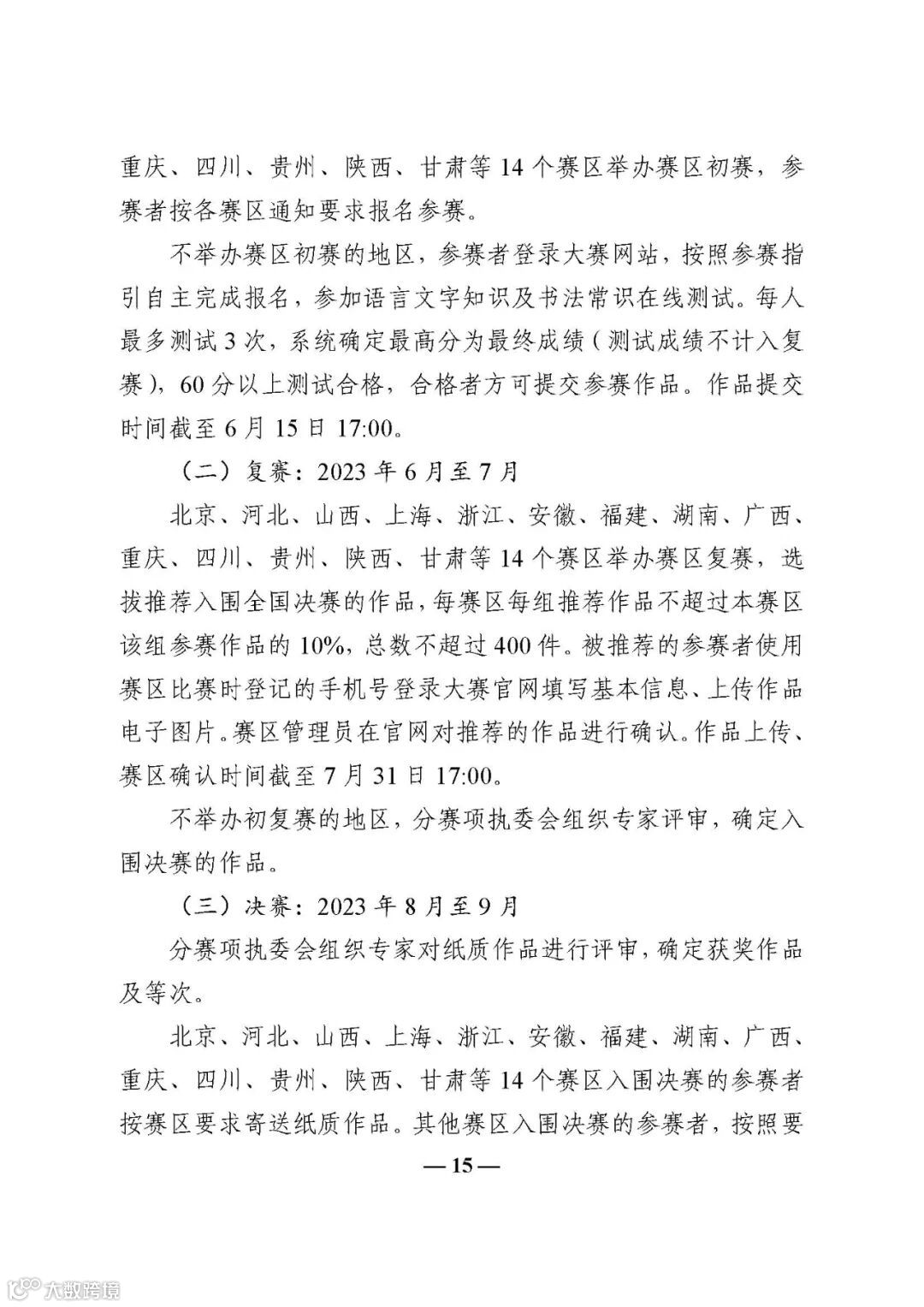 重庆、四川、贵州、陕西、甘肃等 14 个赛区举办赛区初赛，参赛者按各赛区通知要求报名参赛。

不举办赛区初赛的地区，参赛者登录大赛网站，按照参赛指引自主完成报名，参加语言文字知识及书法常识在线测试。每人最多测试 3 次，系统确定最高分为最终成绩（测试成绩不计入复赛），60 分以上测试合格，合格者方可提交参赛作品。作品提交时间截至 6 月 15 日 17:00。

（二）复赛：2023 年 6 月至 7 月

北京、河北、山西、上海、浙江、安徽、福建、湖南、广西、重庆、四川、贵州、陕西、甘肃等 14 个赛区举办赛区复赛，选拔推荐入围全国决赛的作品，每赛区每组推荐作品不超过本赛区该组参赛作品的 10%，总数不超过 400 件。被推荐的参赛者使用赛区比赛时登记的手机号登录大赛官网填写基本信息、上传作品电子图片。赛区管理员在官网对推荐的作品进行确认。作品上传、赛区确认时间截至 7 月 31 日 17:00。

不举办初复赛的地区，分赛项执委会组织专家评审，确定入围决赛的作品。

（三）决赛：2023 年 8 月至 9 月

分赛项执委会组织专家对纸质作品进行评审，确定获奖作品及等次。

北京、河北、山西、上海、浙江、安徽、福建、湖南、广西、重庆、四川、贵州、陕西、甘肃等 14 个赛区入围决赛的参赛者按赛区要求寄送纸质作品。其他赛区入围决赛的参赛者，按照要

— 15 —

大数跨境